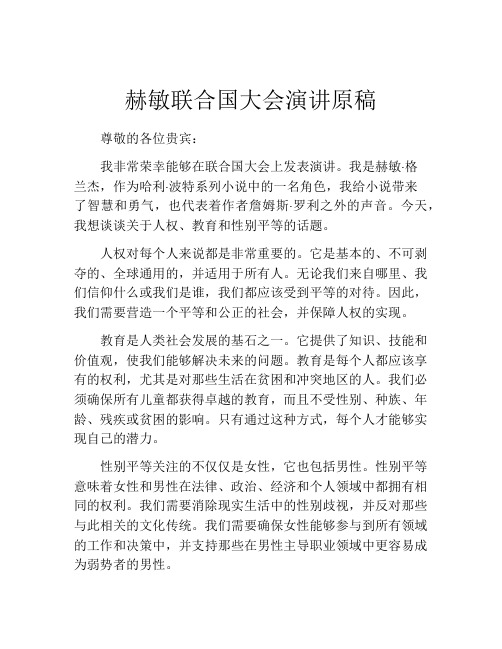 赫敏联合国大会演讲原稿

尊敬的各位贵宾：

我非常荣幸能够在联合国大会上发表演讲。我是赫敏·格兰杰，作为哈利·波特系列小说中的一名角色，我给小说带来了智慧和勇气，也代表着作者詹姆斯·罗利之外的声音。今天，我想谈谈关于人权、教育和性别平等的话题。

人权对每个人来说都是非常重要的。它是基本的、不可剥夺的、全球通用的，并适用于所有人。无论我们来自哪里、我们信仰什么或我们是谁，我们都应该受到平等的对待。因此，我们需要营造一个平等和公正的社会，并保障人权的实现。

教育是人类社会发展的基石之一。它提供了知识、技能和价值观，使我们能够解决未来的问题。教育是每个人都应该享有的权利，尤其是对那些生活在贫困和冲突地区的人。我们必须确保所有儿童都获得卓越的教育，而且不受性别、种族、年龄、残疾或贫困的影响。只有通过这种方式，每个人才能够实现自己的潜力。

性别平等关注的不仅仅是女性，它也包括男性。性别平等意味着女性和男性在法律、政治、经济和个人领域中都拥有相同的权利。我们需要消除现实生活中的性别歧视，并反对那些与此相关的文化传统。我们需要确保女性能够参与到所有领域的工作和决策中，并支持那些在男性主导职业领域中更容易成为弱势者的男性。